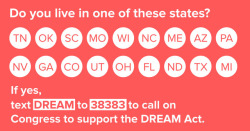 Do you live in one of these states?

TN OK SC MO WI NC ME AZ PA

NV GA CO UT OH FL ND TX MI

If yes,
text DREAM to 38383 to call on Congress to support the DREAM Act.